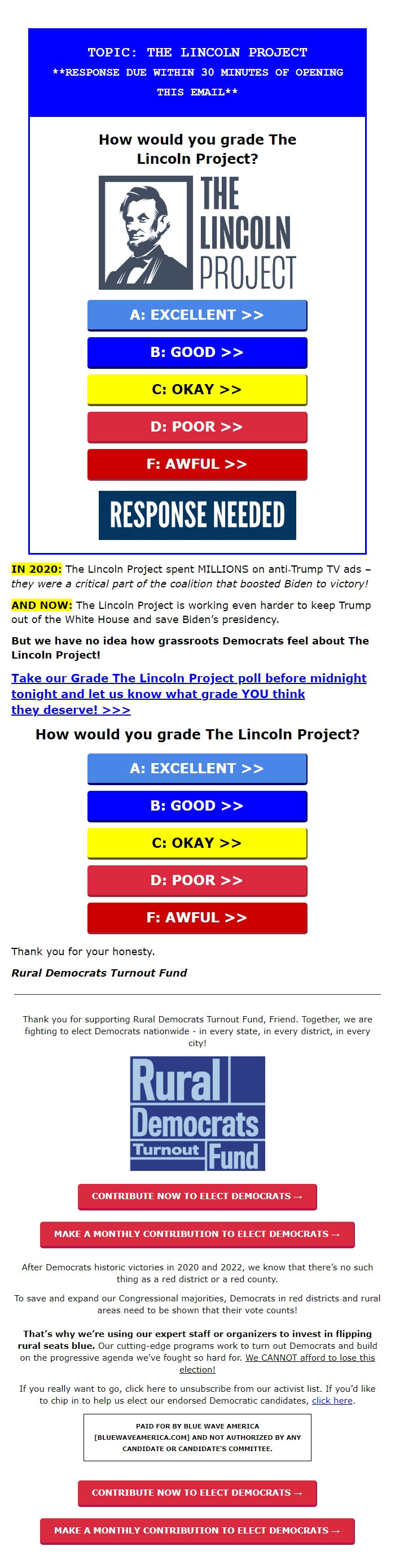 TOPIC: THE LINCOLN PROJECT
**RESPONSE DUE WITHIN 30 MINUTES OF OPENING THIS EMAIL**

How would you grade The Lincoln Project?

THE LINCOLN PROJECT

A: EXCELLENT >>

B: GOOD >>

C: OKAY >>

D: POOR >>

F: AWFUL >>

RESPONSE NEEDED

IN 2020: The Lincoln Project spent MILLIONS on anti-Trump TV ads – they were a critical part of the coalition that boosted Biden to victory!

AND NOW: The Lincoln Project is working even harder to keep Trump out of the White House and save Biden's presidency.

But we have no idea how grassroots Democrats feel about The Lincoln Project!

Take our Grade The Lincoln Project poll before midnight tonight and let us know what grade YOU think they deserve! >>>

How would you grade The Lincoln Project?

A: EXCELLENT >>

B: GOOD >>

C: OKAY >>

D: POOR >>

F: AWFUL >>

Thank you for your honesty.

Rural Democrats Turnout Fund

Thank you for supporting Rural Democrats Turnout Fund, Friend. Together, we are fighting to elect Democrats nationwide - in every state, in every district, in every city!

Rural Democrats Turnout Fund

CONTRIBUTE NOW TO ELECT DEMOCRATS →

MAKE A MONTHLY CONTRIBUTION TO ELECT DEMOCRATS →

After Democrats historic victories in 2020 and 2022, we know that there's no such thing as a red district or a red county.

To save and expand our Congressional majorities, Democrats in red districts and rural areas need to be shown that their vote counts!

That's why we're using our expert staff or organizers to invest in flipping rural seats blue. Our cutting-edge programs work to turn out Democrats and build on the progressive agenda we've fought so hard for. We CANNOT afford to lose this election!

If you really want to go, click here to unsubscribe from our activist list. If you'd like to chip in to help us elect our endorsed Democratic candidates, click here.

PAID FOR BY BLUE WAVE AMERICA [BLUEWAVEAMERICA.COM] AND NOT AUTHORIZED BY ANY CANDIDATE OR CANDIDATE'S COMMITTEE.

CONTRIBUTE NOW TO ELECT DEMOCRATS →

MAKE A MONTHLY CONTRIBUTION TO ELECT DEMOCRATS →